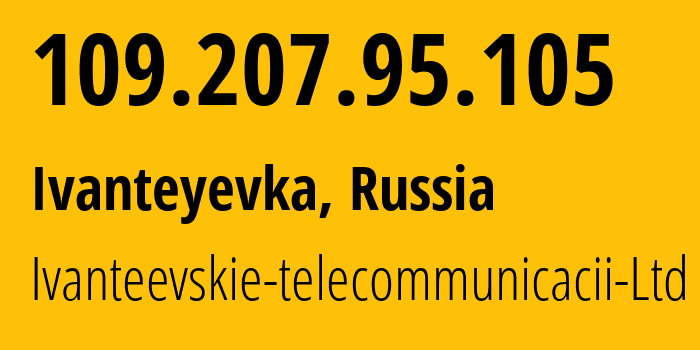 109.207.95.105

Ivanteyevka, Russia

Ivanteevskie-telecommunicacii-Ltd